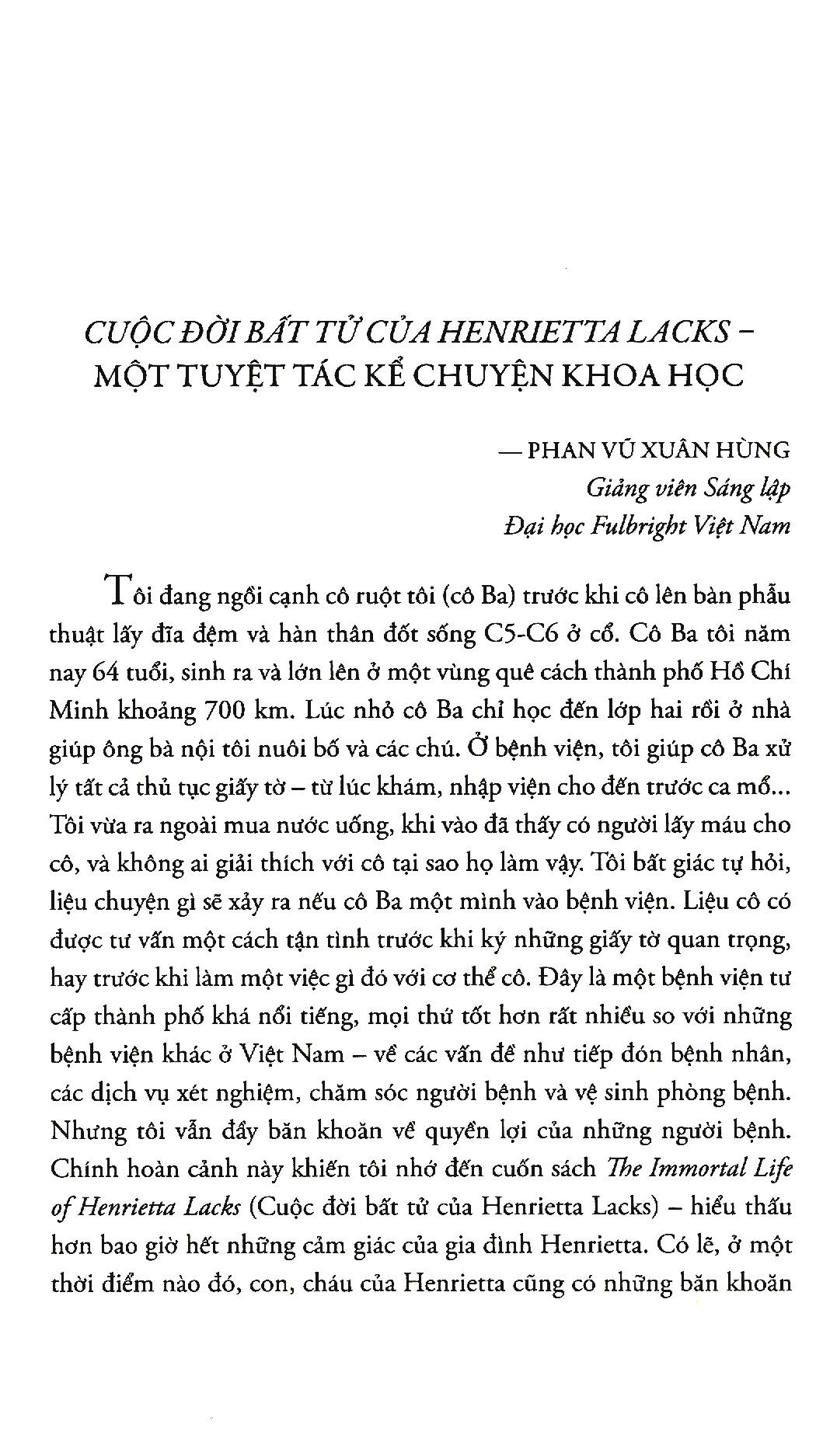 CUỘC ĐỜI BẤT TỬ CỦA HENRIETTA LACKS – MỘT TUYỆT TÁC KỂ CHUYỆN KHOA HỌC

— PHAN VŨ XUÂN HÙNG
Giảng viên Sáng lập
Đại học Fulbright Việt Nam

Tôi đang ngồi cạnh cô ruột tôi (cô Ba) trước khi cô lên bàn phẫu thuật lấy đĩa đệm và hàn thân đốt sống C5-C6 ở cổ. Cô Ba tôi năm nay 64 tuổi, sinh ra và lớn lên ở một vùng quê cách thành phố Hồ Chí Minh khoảng 700 km. Lúc nhỏ cô Ba chỉ học đến lớp hai rồi ở nhà giúp ông bà nội tôi nuôi bố và các chú. Ở bệnh viện, tôi giúp cô Ba xử lý tất cả thủ tục giấy tờ – từ lúc khám, nhập viện cho đến trước ca mổ... Tôi vừa ra ngoài mua nước uống, khi vào đã thấy có người lấy máu cho cô, và không ai giải thích với cô tại sao họ làm vậy. Tôi bất giác tự hỏi, liệu chuyện gì sẽ xảy ra nếu cô Ba một mình vào bệnh viện. Liệu cô có được tư vấn một cách tận tình trước khi ký những giấy tờ quan trọng, hay trước khi làm một việc gì đó với cơ thể cô. Đây là một bệnh viện tư cấp thành phố khá nổi tiếng, mọi thứ tốt hơn rất nhiều so với những bệnh viện khác ở Việt Nam – về các vấn đề như tiếp đón bệnh nhân, các dịch vụ xét nghiệm, chăm sóc người bệnh và vệ sinh phòng bệnh. Nhưng tôi vẫn đầy băn khoăn về quyền lợi của những người bệnh. Chính hoàn cảnh này khiến tôi nhớ đến cuốn sách The Immortal Life of Henrietta Lacks (Cuộc đời bất tử của Henrietta Lacks) – hiểu thấu hơn bao giờ hết những cảm giác của gia đình Henrietta. Có lẽ, ở một thời điểm nào đó, con, cháu của Henrietta cũng có những băn khoăn